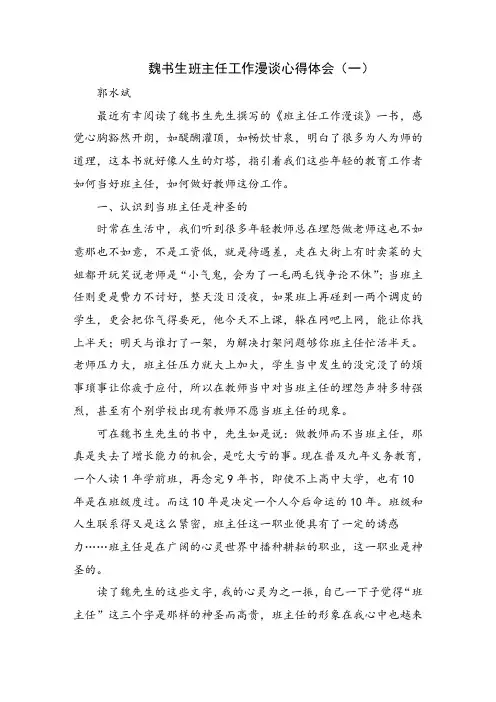 魏书生班主任工作漫谈心得体会（一）

郭水斌

最近有幸阅读了魏书生先生撰写的《班主任工作漫谈》一书，感觉心胸豁然开朗，如醍醐灌顶，如畅饮甘泉，明白了很多为人为师的道理，这本书就好像人生的灯塔，指引着我们这些年轻的教育工作者如何当好班主任，如何做好教师这份工作。

一、认识到当班主任是神圣的

时常在生活中，我们听到很多年轻教师总在埋怨做老师这也不如意那也不如意，不是工资低，就是待遇差，走在大街上有时卖菜的大姐都开玩笑说老师是“小气鬼，会为了一毛两毛钱争论不休”；当班主任则更是费力不讨好，整天没日没夜，如果班上再碰到一两个调皮的学生，更会把你气得要死，他今天不上课，躲在网吧上网，能让你找上半天；明天与谁打了一架，为解决打架问题够你班主任忙活半天。老师压力大，班主任压力就大上加大，学生当中发生的没完没了的烦事琐事让你疲于应付，所以在教师当中对当班主任的埋怨声特多特强烈，甚至有个别学校出现有教师不愿当班主任的现象。

可在魏书生先生的书中，先生如是说：做教师而不当班主任，那真是失去了增长能力的机会，是吃大亏的事。现在普及九年义务教育，一个人读1年学前班，再念完9年书，即使不上高中大学，也有10年是在班级度过。而这10年是决定一个人今后命运的10年。班级和人生联系得又是这么紧密，班主任这一职业便具有了一定的诱惑力……班主任是在广阔的心灵世界中播种耕耘的职业，这一职业是神圣的。

读了魏先生的这些文字，我的心灵为之一振，自己一下子觉得“班主任”这三个字是那样的神圣而高贵，班主任的形象在我心中也越来